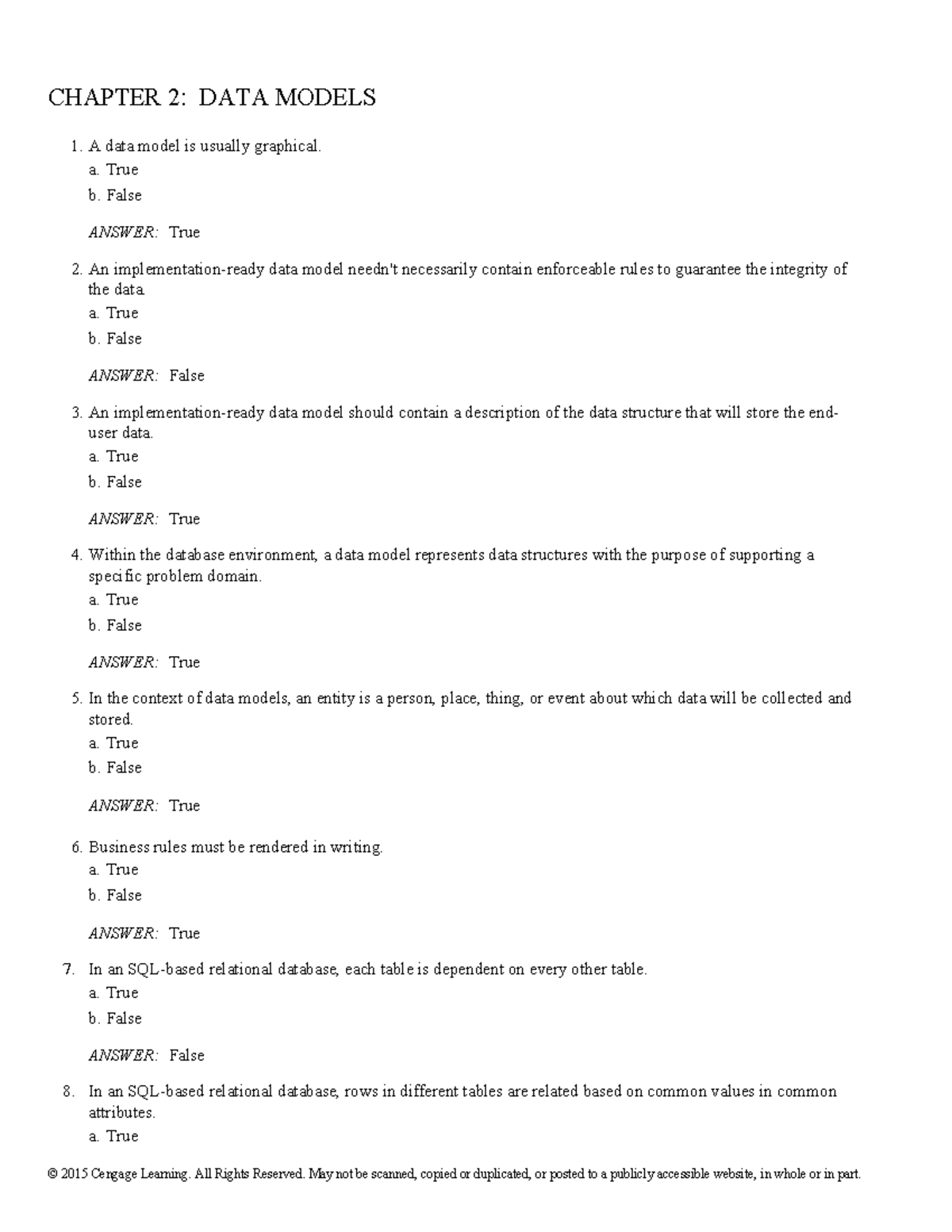 CHAPTER 2: DATA MODELS

1. A data model is usually graphical.
a. True
b. False

ANSWER: True

2. An implementation-ready data model needn't necessarily contain enforceable rules to guarantee the integrity of the data.
a. True
b. False

ANSWER: False

3. An implementation-ready data model should contain a description of the data structure that will store the end-user data.
a. True
b. False

ANSWER: True

4. Within the database environment, a data model represents data structures with the purpose of supporting a specific problem domain.
a. True
b. False

ANSWER: True

5. In the context of data models, an entity is a person, place, thing, or event about which data will be collected and stored.
a. True
b. False

ANSWER: True

6. Business rules must be rendered in writing.
a. True
b. False

ANSWER: True

7. In an SQL-based relational database, each table is dependent on every other table.
a. True
b. False

ANSWER: False

8. In an SQL-based relational database, rows in different tables are related based on common values in common attributes.
a. True

© 2015 Cengage Learning. All Rights Reserved. May not be scanned, copied or duplicated, or posted to a publicly accessible website, in whole or in part.